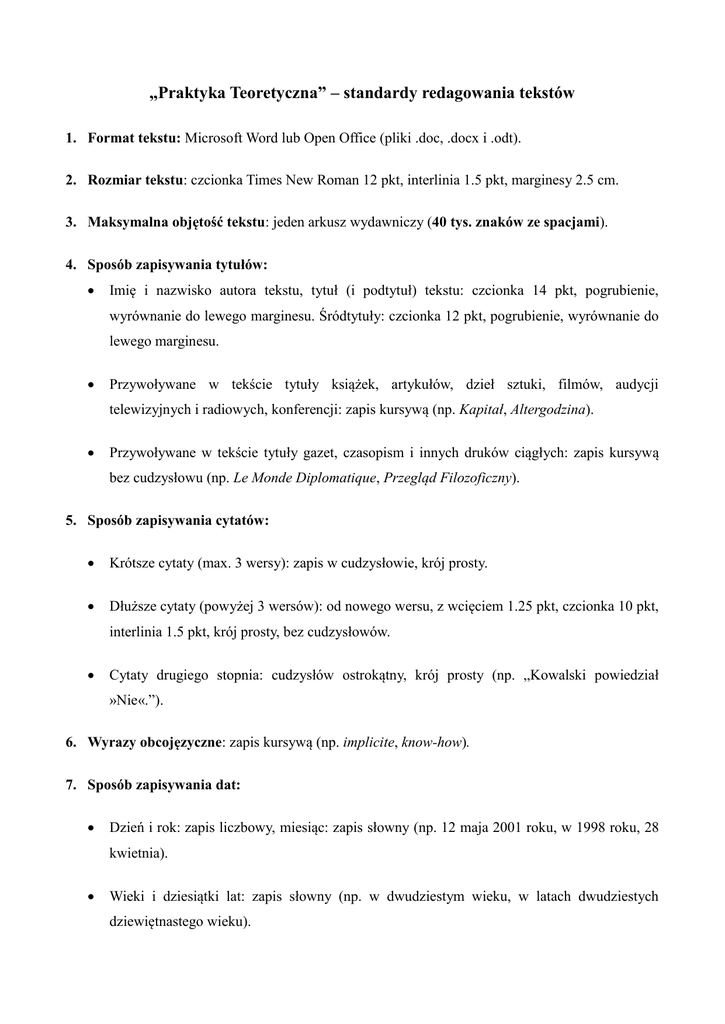 „Praktyka Teoretyczna” – standardy redagowania tekstów

1. Format tekstu: Microsoft Word lub Open Office (pliki .doc, .docx i .odt).

2. Rozmiar tekstu: czcionka Times New Roman 12 pkt, interlinia 1.5 pkt, marginesy 2.5 cm.

3. Maksymalna objętość tekstu: jeden arkusz wydawniczy (40 tys. znaków ze spacjami).

4. Sposób zapisywania tytułów:

• Imię i nazwisko autora tekstu, tytuł (i podtytuł) tekstu: czcionka 14 pkt, pogrubienie, wyrównanie do lewego marginesu. Śródtytuły: czcionka 12 pkt, pogrubienie, wyrównanie do lewego marginesu.

• Przywoływane w tekście tytuły książek, artykułów, dzieł sztuki, filmów, audycji telewizyjnych i radiowych, konferencji: zapis kursywą (np. Kapitał, Altergodzina).

• Przywoływane w tekście tytuły gazet, czasopism i innych druków ciągłych: zapis kursywą bez cudzysłowu (np. Le Monde Diplomatique, Przegląd Filozoficzny).

5. Sposób zapisywania cytatów:

• Krótsze cytaty (max. 3 wersy): zapis w cudzysłowie, krój prosty.

• Dłuższe cytaty (powyżej 3 wersów): od nowego wersu, z wcięciem 1.25 pkt, czcionka 10 pkt, interlinia 1.5 pkt, krój prosty, bez cudzysłowów.

• Cytaty drugiego stopnia: cudzysłów ostrokątny, krój prosty (np. „Kowalski powiedział »Nie«.”).

6. Wyrazy obcojęzyczne: zapis kursywą (np. implicite, know-how).

7. Sposób zapisywania dat:

• Dzień i rok: zapis liczbowy, miesiąc: zapis słowny (np. 12 maja 2001 roku, w 1998 roku, 28 kwietnia).

• Wieki i dziesiątki lat: zapis słowny (np. w dwudziestym wieku, w latach dwudziestych dziewiętnastego wieku).